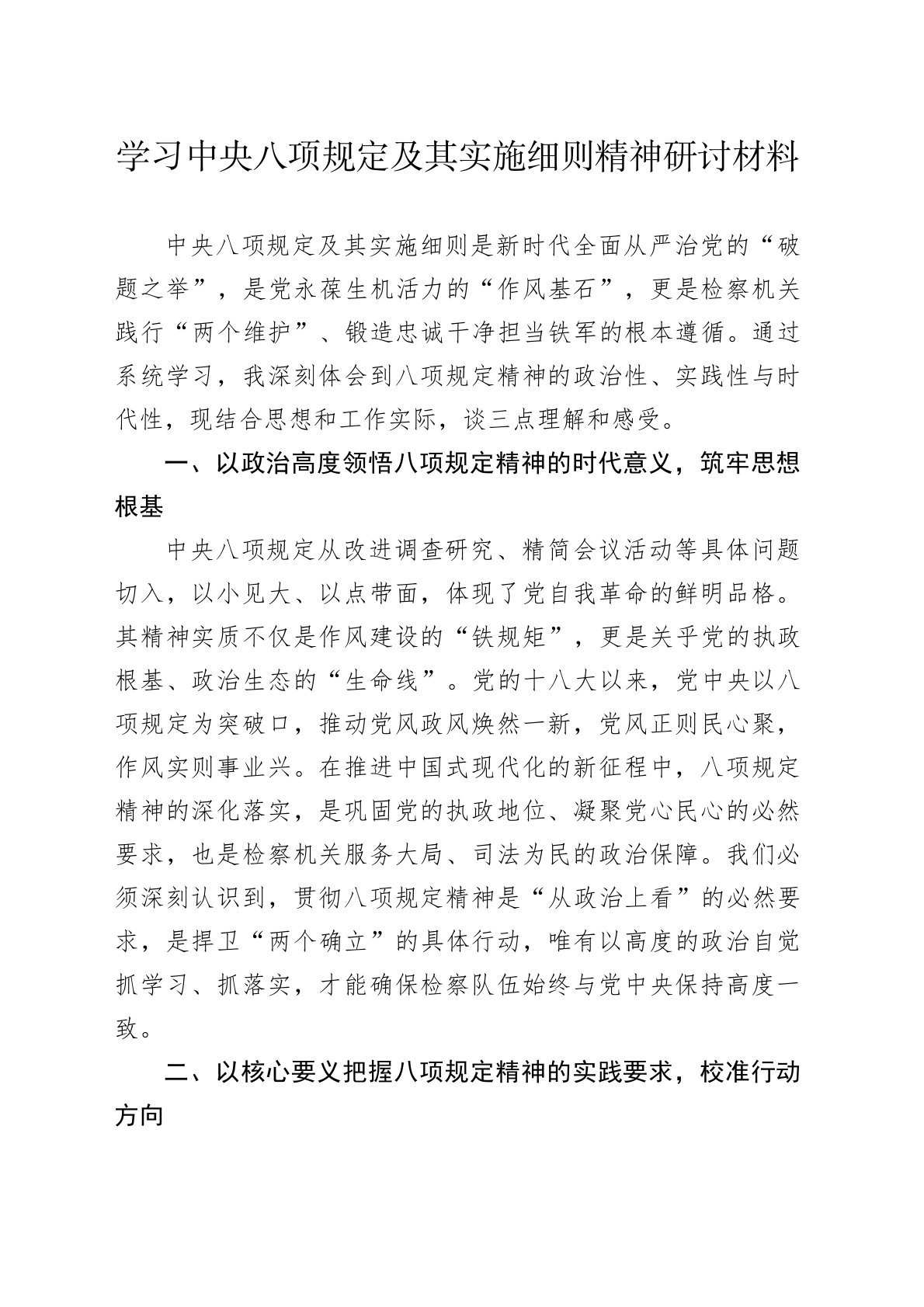 学习中央八项规定及其实施细则精神研讨材料

中央八项规定及其实施细则是新时代全面从严治党的“破题之举”，是党永葆生机活力的“作风基石”，更是检察机关践行“两个维护”、锻造忠诚干净担当铁军的根本遵循。通过系统学习，我深刻体会到八项规定精神的政治性、实践性与时代性，现结合思想和工作实际，谈三点理解和感受。

一、以政治高度领悟八项规定精神的时代意义，筑牢思想根基

中央八项规定从改进调查研究、精简会议活动等具体问题切入，以小见大、以点带面，体现了党自我革命的鲜明品格。其精神实质不仅是作风建设的“铁规矩”，更是关乎党的执政根基、政治生态的“生命线”。党的十八大以来，党中央以八项规定为突破口，推动党风政风焕然一新，党风正则民心聚，作风实则事业兴。在推进中国式现代化的新征程中，八项规定精神的深化落实，是巩固党的执政地位、凝聚党心民心的必然要求，也是检察机关服务大局、司法为民的政治保障。我们必须深刻认识到，贯彻八项规定精神是“从政治上看”的必然要求，是捍卫“两个确立”的具体行动，唯有以高度的政治自觉抓学习、抓落实，才能确保检察队伍始终与党中央保持高度一致。

二、以核心要义把握八项规定精神的实践要求，校准行动方向